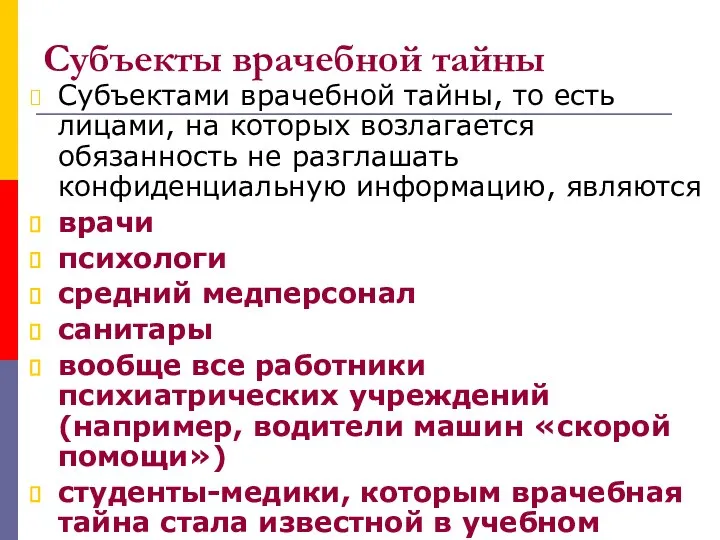 Субъекты врачебной тайны

Субъектами врачебной тайны, то есть лицами, на которых возлагается обязанность не разглашать конфиденциальную информацию, являются

врачи

психологи

средний медперсонал

санитары

вообще все работники психиатрических учреждений (например, водители машин «скорой помощи»)

студенты-медики, которым врачебная тайна стала известной в учебном